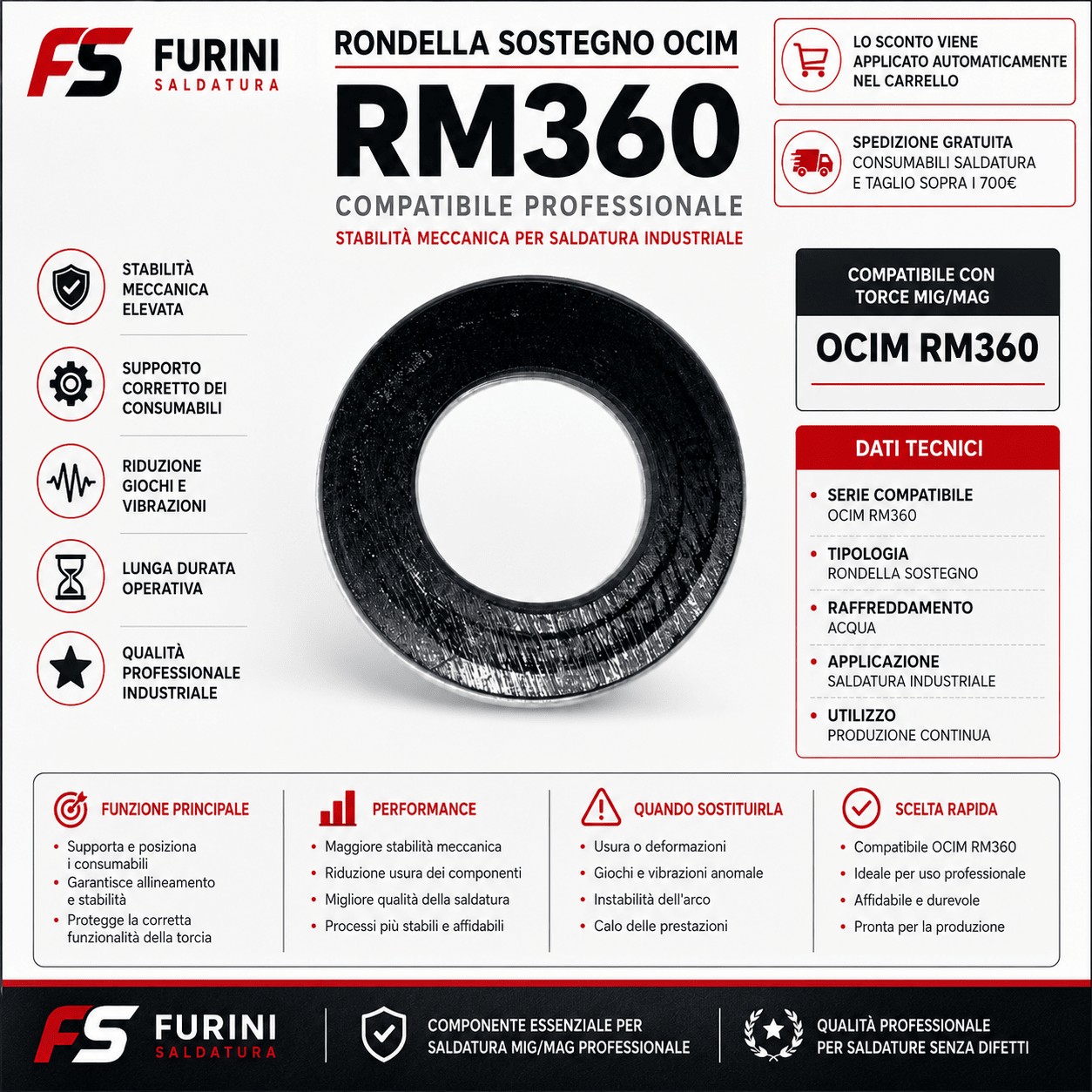 FS FURINI SALDATURA

RONDELLA SOSTEGNO OCIM

RM360

COMPATIBILE PROFESSIONALE

STABILITÀ MECCANICA PER SALDATURA INDUSTRIALE

LO SCONTO VIENE APPLICATO AUTOMATICAMENTE NEL CARRELLO

SPEDIZIONE GRATUITA CONSUMABILI SALDATURA E TAGLIO SOPRA I 700€

STABILITÀ MECCANICA ELEVATA

SUPPORTO CORRETTO DEI CONSUMABILI

RIDUZIONE GIOCHI E VIBRAZIONI

LUNGA DURATA OPERATIVA

QUALITÀ PROFESSIONALE INDUSTRIALE

COMPATIBILE CON TORCE MIG/MAG

OCIM RM360

DATI TECNICI

• SERIE COMPATIBILE
OCIM RM360

• TIPOLOGIA
RONDELLA SOSTEGNO

• RAFFREDDAMENTO
ACQUA

• APPLICAZIONE
SALDATURA INDUSTRIALE

• UTILIZZO
PRODUZIONE CONTINUA

FUNZIONE PRINCIPALE

• Supporta e posiziona i consumabili
• Garantisce allineamento e stabilità
• Protegge la corretta funzionalità della torcia

PERFORMANCE

• Maggiore stabilità meccanica
• Riduzione usura dei componenti
• Migliore qualità della saldatura
• Processi più stabili e affidabili

QUANDO SOSTITUIRLA

• Usura o deformazioni
• Giochi e vibrazioni anomale
• Instabilità dell'arco
• Calo delle prestazioni

SCELTA RAPIDA

• Compatibile OCIM RM360
• Ideale per uso professionale
• Affidabile e durevole
• Pronta per la produzione

FS FURINI SALDATURA

COMPONENTE ESSENZIALE PER SALDATURA MIG/MAG PROFESSIONALE

QUALITÀ PROFESSIONALE PER SALDATURE SENZA DIFETTI